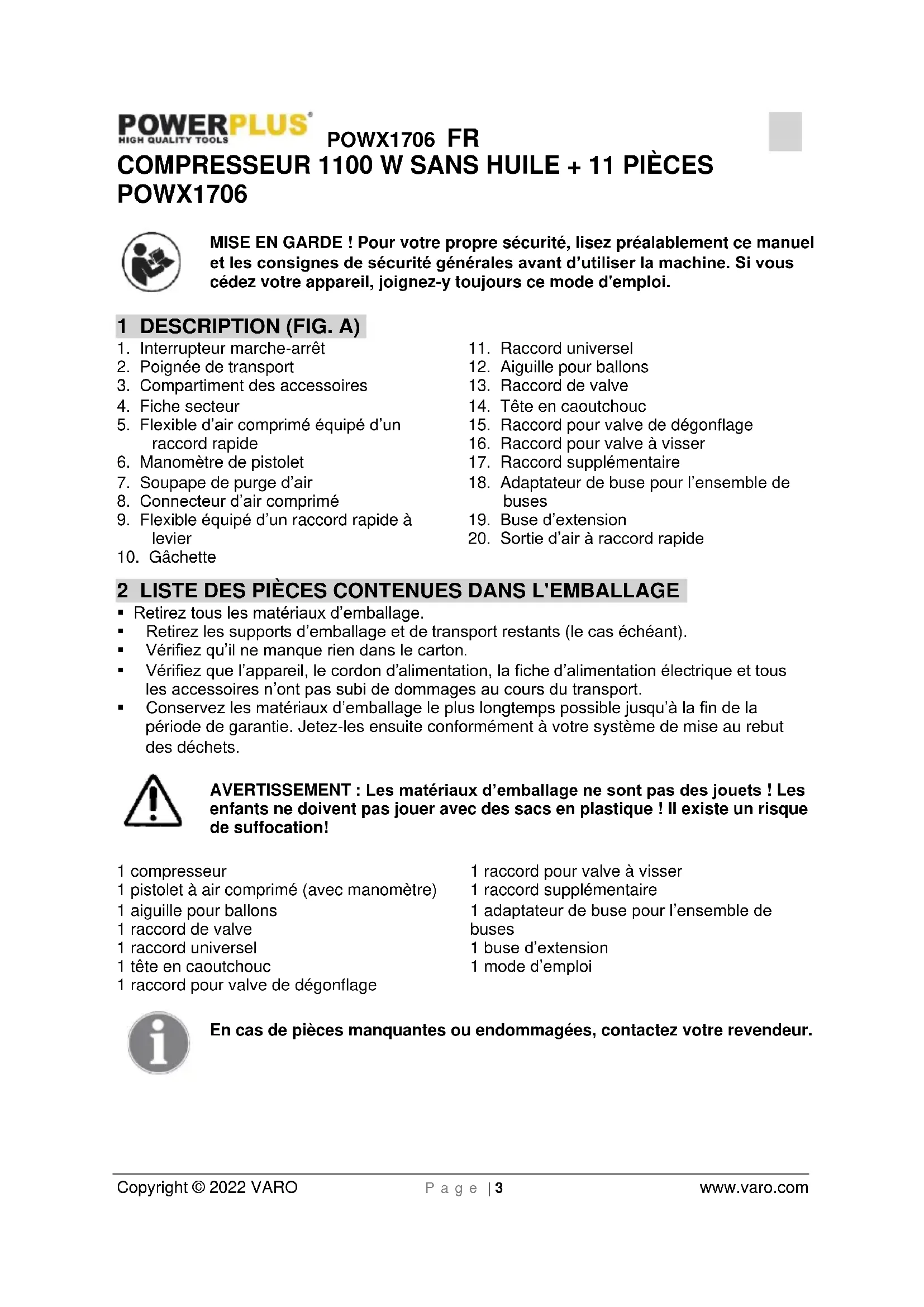 POWERPLUS
HIGH QUALITY TOOLS

POWX1706 FR
COMPRESSEUR 1100 W SANS HUILE + 11 PIÈCES
POWX1706

MISE EN GARDE ! Pour votre propre sécurité, lisez préalablement ce manuel et les consignes de sécurité générales avant d'utiliser la machine. Si vous cédez votre appareil, joignez-y toujours ce mode d'emploi.

1 DESCRIPTION (FIG. A)

1. Interrupteur marche-arrêt
2. Poignée de transport
3. Compartiment des accessoires
4. Fiche secteur
5. Flexible d'air comprimé équipé d'un raccord rapide
6. Manomètre de pistolet
7. Soupape de purge d'air
8. Connecteur d'air comprimé
9. Flexible équipé d'un raccord rapide à levier
10. Gâchette

11. Raccord universel
12. Aiguille pour ballons
13. Raccord de valve
14. Tête en caoutchouc
15. Raccord pour valve de dégonflage
16. Raccord pour valve à visser
17. Raccord supplémentaire
18. Adaptateur de buse pour l'ensemble de buses
19. Buse d'extension
20. Sortie d'air à raccord rapide

2 LISTE DES PIÈCES CONTENUES DANS L'EMBALLAGE

▪ Retirez tous les matériaux d'emballage.
▪ Retirez les supports d'emballage et de transport restants (le cas échéant).
▪ Vérifiez qu'il ne manque rien dans le carton.
▪ Vérifiez que l'appareil, le cordon d'alimentation, la fiche d'alimentation électrique et tous les accessoires n'ont pas subi de dommages au cours du transport.
▪ Conservez les matériaux d'emballage le plus longtemps possible jusqu'à la fin de la période de garantie. Jetez-les ensuite conformément à votre système de mise au rebut des déchets.

AVERTISSEMENT : Les matériaux d'emballage ne sont pas des jouets ! Les enfants ne doivent pas jouer avec des sacs en plastique ! Il existe un risque de suffocation!

1 compresseur
1 pistolet à air comprimé (avec manomètre)
1 aiguille pour ballons
1 raccord de valve
1 raccord universel
1 tête en caoutchouc
1 raccord pour valve de dégonflage

1 raccord pour valve à visser
1 raccord supplémentaire
1 adaptateur de buse pour l'ensemble de buses
1 buse d'extension
1 mode d'emploi

En cas de pièces manquantes ou endommagées, contactez votre revendeur.

Copyright © 2022 VARO Page | 3 www.varo.com